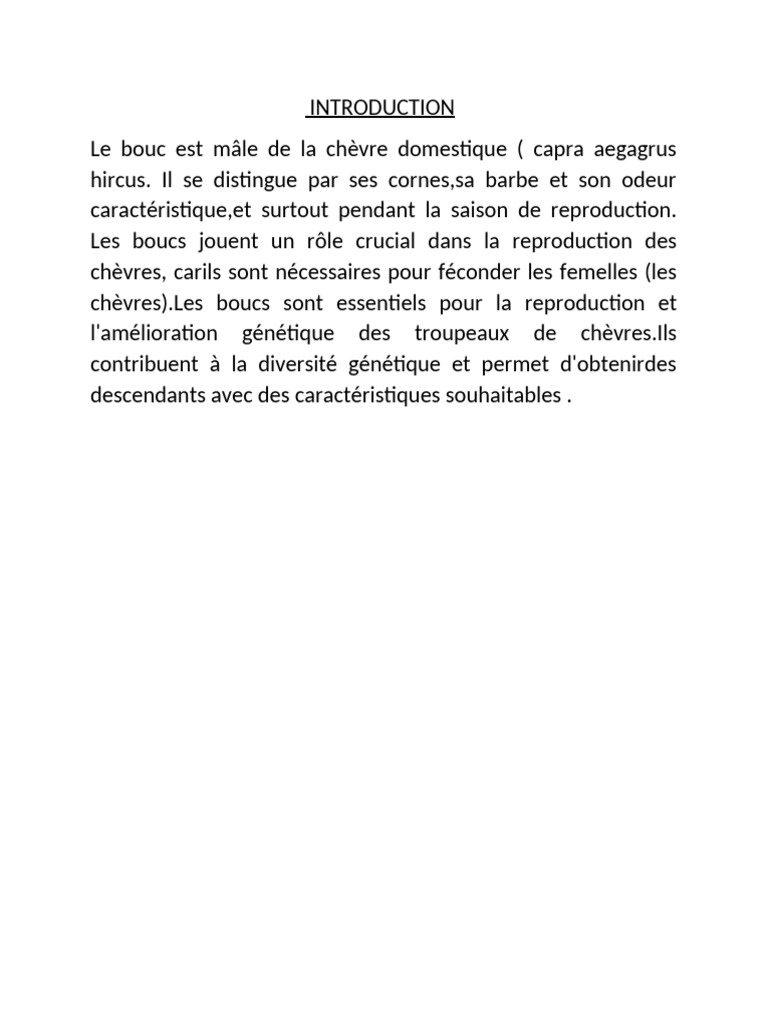 INTRODUCTION

Le bouc est mâle de la chèvre domestique ( capra aegagrus hircus. Il se distingue par ses cornes,sa barbe et son odeur caractéristique,et surtout pendant la saison de reproduction. Les boucs jouent un rôle crucial dans la reproduction des chèvres, carils sont nécessaires pour féconder les femelles (les chèvres).Les boucs sont essentiels pour la reproduction et l'amélioration génétique des troupeaux de chèvres.Ils contribuent à la diversité génétique et permet d'obtenirdes descendants avec des caractéristiques souhaitables .